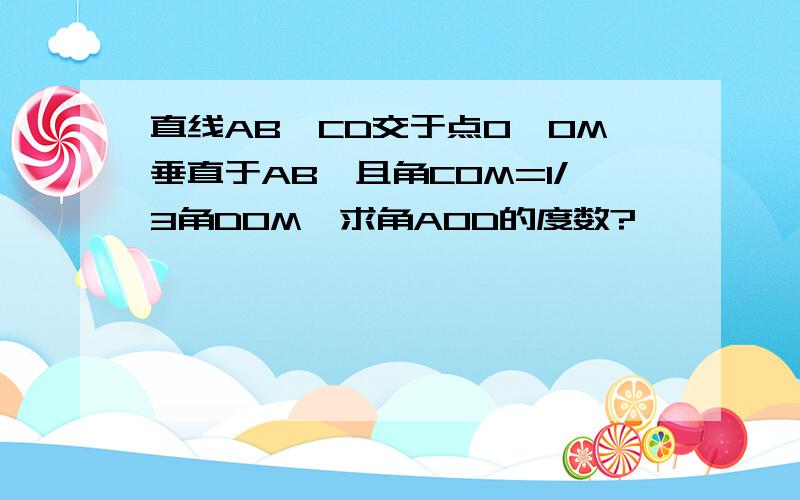 直线AB、CD交于点O，OM垂直于AB，且角COM=1/3角DOM，求角AOD的度数?